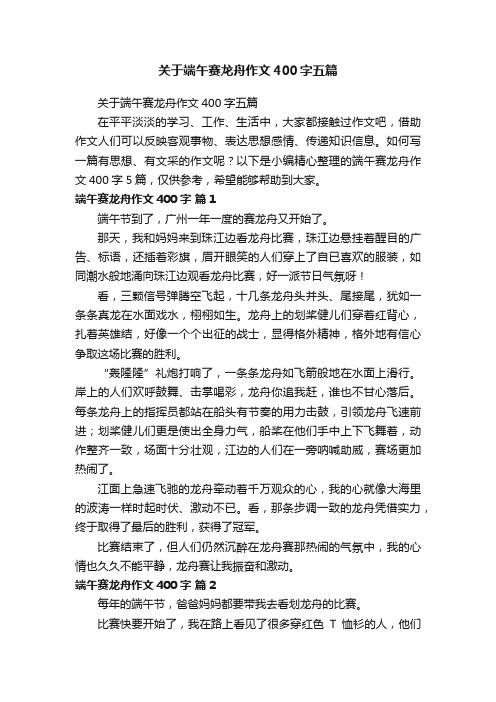 关于端午赛龙舟作文400字五篇

关于端午赛龙舟作文400字五篇

在平平淡淡的学习、工作、生活中，大家都接触过作文吧，借助作文人们可以反映客观事物、表达思想感情、传递知识信息。如何写一篇有思想、有文采的作文呢？以下是小编精心整理的端午赛龙舟作文400字5篇，仅供参考，希望能够帮助到大家。

端午赛龙舟作文400字 篇1

端午节到了，广州一年一度的赛龙舟又开始了。

那天，我和妈妈来到珠江边看龙舟比赛，珠江边悬挂着醒目的广告、标语，还插着彩旗，眉开眼笑的人们穿上了自已喜欢的服装，如同潮水般地涌向珠江边观看龙舟比赛，好一派节日气氛呀！

看，三颗信号弹腾空飞起，十几条龙舟头并头、尾接尾，犹如一条条真龙在水面戏水，栩栩如生。龙舟上的划桨健儿们穿着红背心，扎着英雄结，好像一个个出征的战士，显得格外精神，格外地有信心争取这场比赛的胜利。

“轰隆隆”礼炮打响了，一条条龙舟如飞箭般地在水面上滑行。岸上的人们欢呼鼓舞、击掌喝彩，龙舟你追我赶，谁也不甘心落后。每条龙舟上的指挥员都站在船头有节奏的用力击鼓，引领龙舟飞速前进；划桨健儿们更是使出全身力气，船桨在他们手中上下飞舞着，动作整齐一致，场面十分壮观，江边的人们在一旁呐喊助威，赛场更加热闹了。

江面上急速飞驰的龙舟牵动着千万观众的心，我的心就像大海里的波涛一样时起时伏、激动不已。看，那条步调一致的龙舟凭借实力，终于取得了最后的胜利，获得了冠军。

比赛结束了，但人们仍然沉醉在龙舟赛那热闹的气氛中，我的心情也久久不能平静，龙舟赛让我振奋和激动。

端午赛龙舟作文400字 篇2

每年的端午节，爸爸妈妈都要带我去看划龙舟的比赛。

比赛快要开始了，我在路上看见了很多穿红色 T 恤衫的人，他们